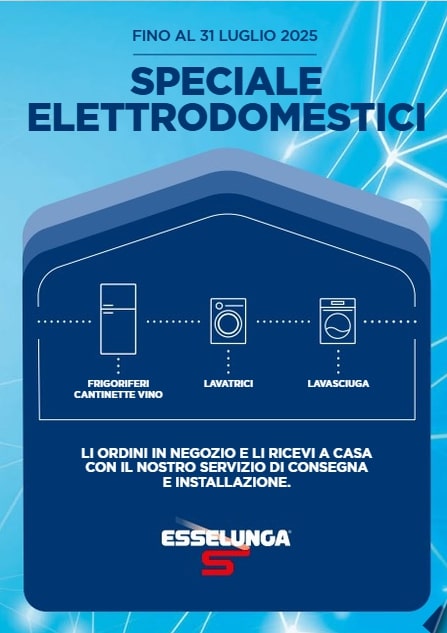 FINO AL 31 LUGLIO 2025

SPECIALE ELETTRODOMESTICI

FRIGORIFERI CANTINETTE VINO

LAVATRICI

LAVASCIUGA

LI ORDINI IN NEGOZIO E LI RICEVI A CASA CON IL NOSTRO SERVIZIO DI CONSEGNA E INSTALLAZIONE.

ESSELUNGA